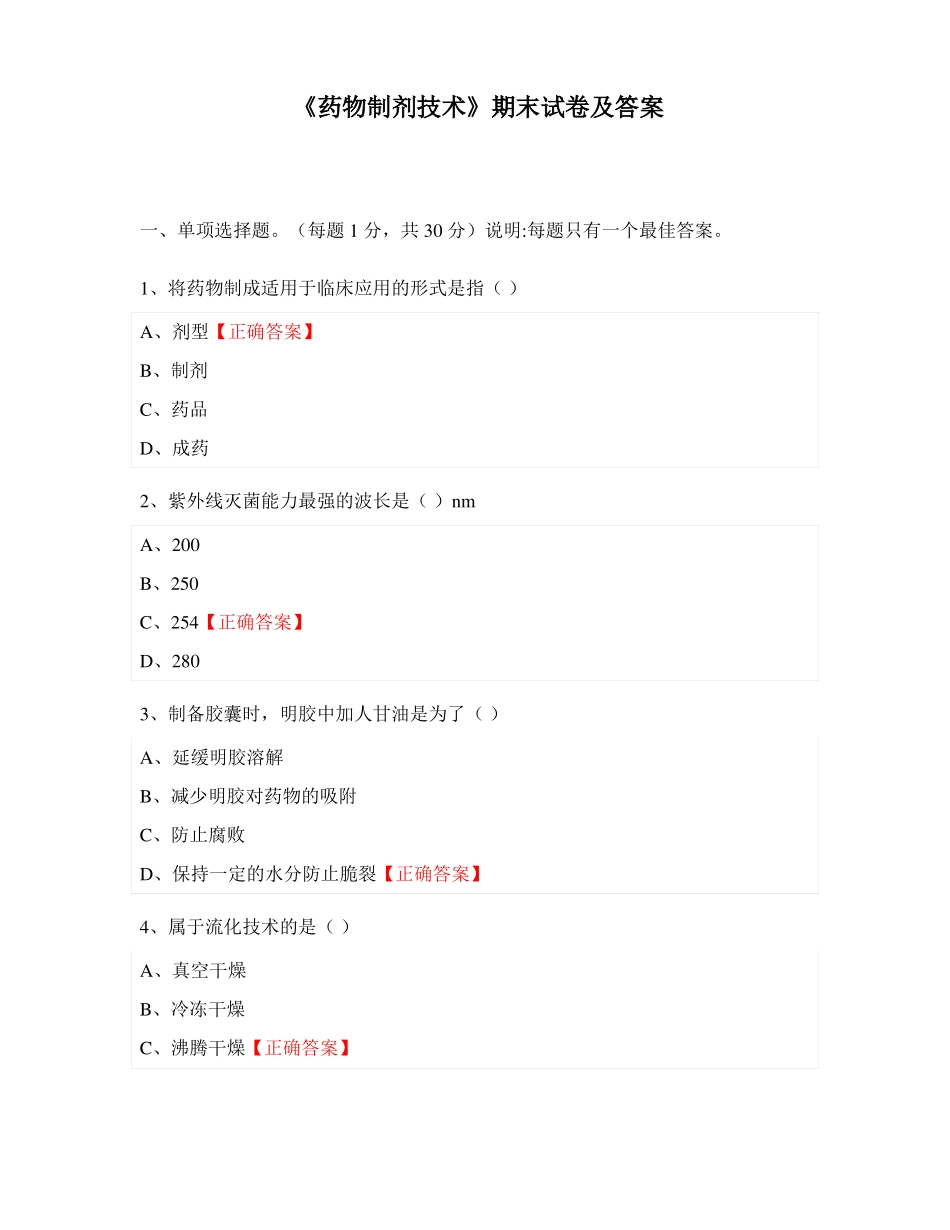 《药物制剂技术》期末试卷及答案

一、单项选择题。（每题 1 分，共 30 分）说明:每题只有一个最佳答案。

1、将药物制成适用于临床应用的形式是指（ ）

A、剂型【正确答案】

B、制剂

C、药品

D、成药

2、紫外线灭菌能力最强的波长是（ ）nm

A、200

B、250

C、254【正确答案】

D、280

3、制备胶囊时，明胶中加人甘油是为了（ ）

A、延缓明胶溶解

B、减少明胶对药物的吸附

C、防止腐败

D、保持一定的水分防止脆裂【正确答案】

4、属于流化技术的是（ ）

A、真空干燥

B、冷冻干燥

C、沸腾干燥【正确答案】